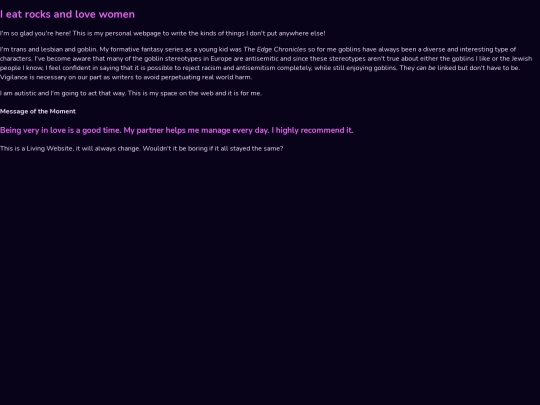 I eat rocks and love women

I'm so glad you're here! This is my personal webpage to write the kinds of things I don't put anywhere else!

I'm trans and lesbian and goblin. My formative fantasy series as a young kid was The Edge Chronicles so for me goblins have always been a diverse and interesting type of characters. I've become aware that many of the goblin stereotypes in Europe are antisemitic and since these stereotypes aren't true about either the goblins I like or the Jewish people I know, I feel confident in saying that it is possible to reject racism and antisemitism completely, while still enjoying goblins. They can be linked but don't have to be. Vigilance is necessary on our part as writers to avoid perpetuating real world harm.

I am autistic and I'm going to act that way. This is my space on the web and it is for me.

Message of the Moment

Being very in love is a good time. My partner helps me manage every day. I highly recommend it.

This is a Living Website, it will always change. Wouldn't it be boring if it all stayed the same?